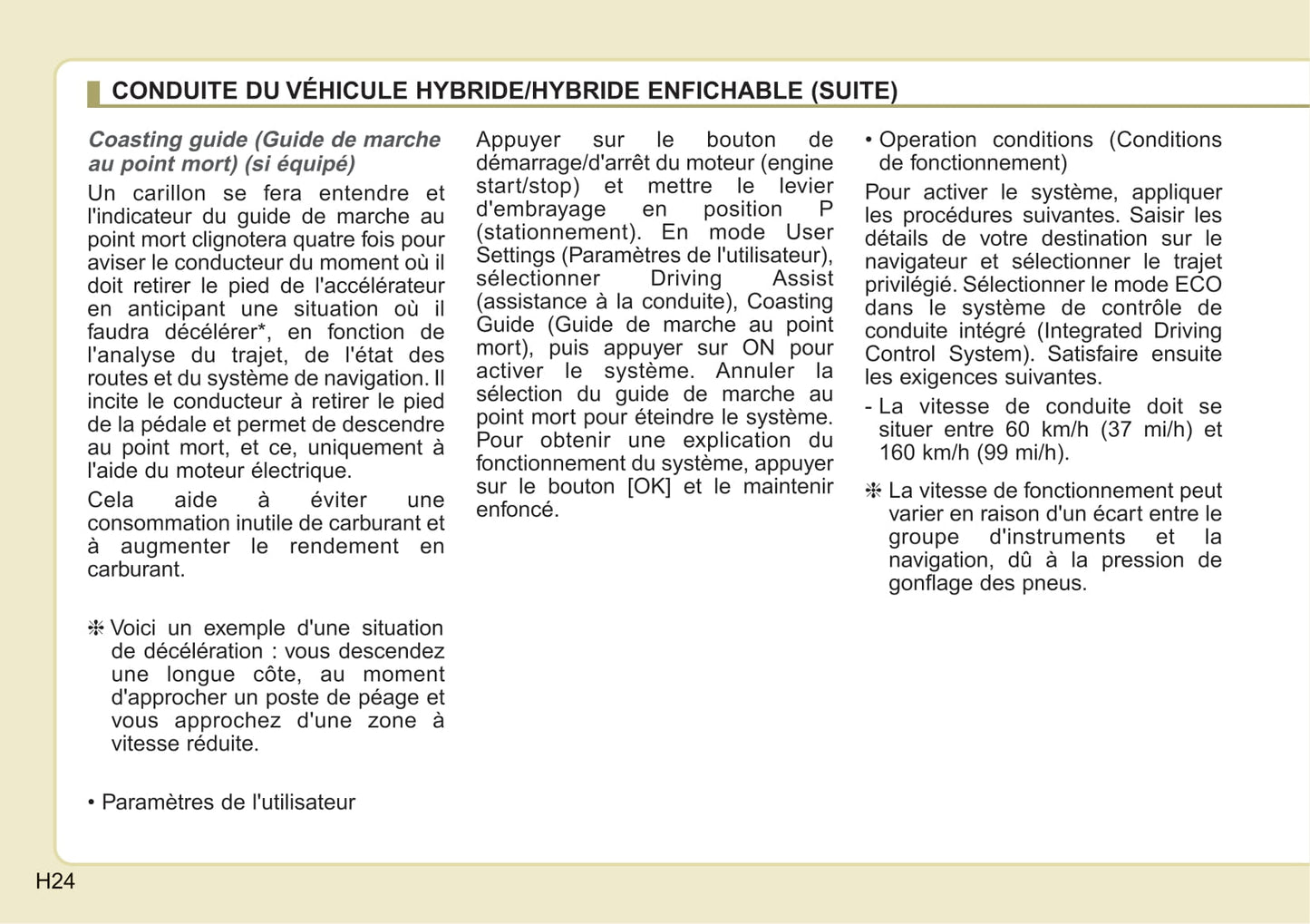 CONDUITE DU VÉHICULE HYBRIDE/HYBRIDE ENFICHABLE (SUITE)

Coasting guide (Guide de marche au point mort) (si équipé)

Un carillon se fera entendre et l'indicateur du guide de marche au point mort clignotera quatre fois pour aviser le conducteur du moment où il doit retirer le pied de l'accélérateur en anticipant une situation où il faudra décélérer*, en fonction de l'analyse du trajet, de l'état des routes et du système de navigation. Il incite le conducteur à retirer le pied de la pédale et permet de descendre au point mort, et ce, uniquement à l'aide du moteur électrique.

Cela aide à éviter une consommation inutile de carburant et à augmenter le rendement en carburant.

❈ Voici un exemple d'une situation de décélération : vous descendez une longue côte, au moment d'approcher un poste de péage et vous approchez d'une zone à vitesse réduite.

• Paramètres de l'utilisateur

Appuyer sur le bouton de démarrage/d'arrêt du moteur (engine start/stop) et mettre le levier d'embrayage en position P (stationnement). En mode User Settings (Paramètres de l'utilisateur), sélectionner Driving Assist (assistance à la conduite), Coasting Guide (Guide de marche au point mort), puis appuyer sur ON pour activer le système. Annuler la sélection du guide de marche au point mort pour éteindre le système. Pour obtenir une explication du fonctionnement du système, appuyer sur le bouton [OK] et le maintenir enfoncé.

• Operation conditions (Conditions de fonctionnement)

Pour activer le système, appliquer les procédures suivantes. Saisir les détails de votre destination sur le navigateur et sélectionner le trajet privilégié. Sélectionner le mode ECO dans le système de contrôle de conduite intégré (Integrated Driving Control System). Satisfaire ensuite les exigences suivantes.

- La vitesse de conduite doit se situer entre 60 km/h (37 mi/h) et 160 km/h (99 mi/h).

❈ La vitesse de fonctionnement peut varier en raison d'un écart entre le groupe d'instruments et la navigation, dû à la pression de gonflage des pneus.

H24